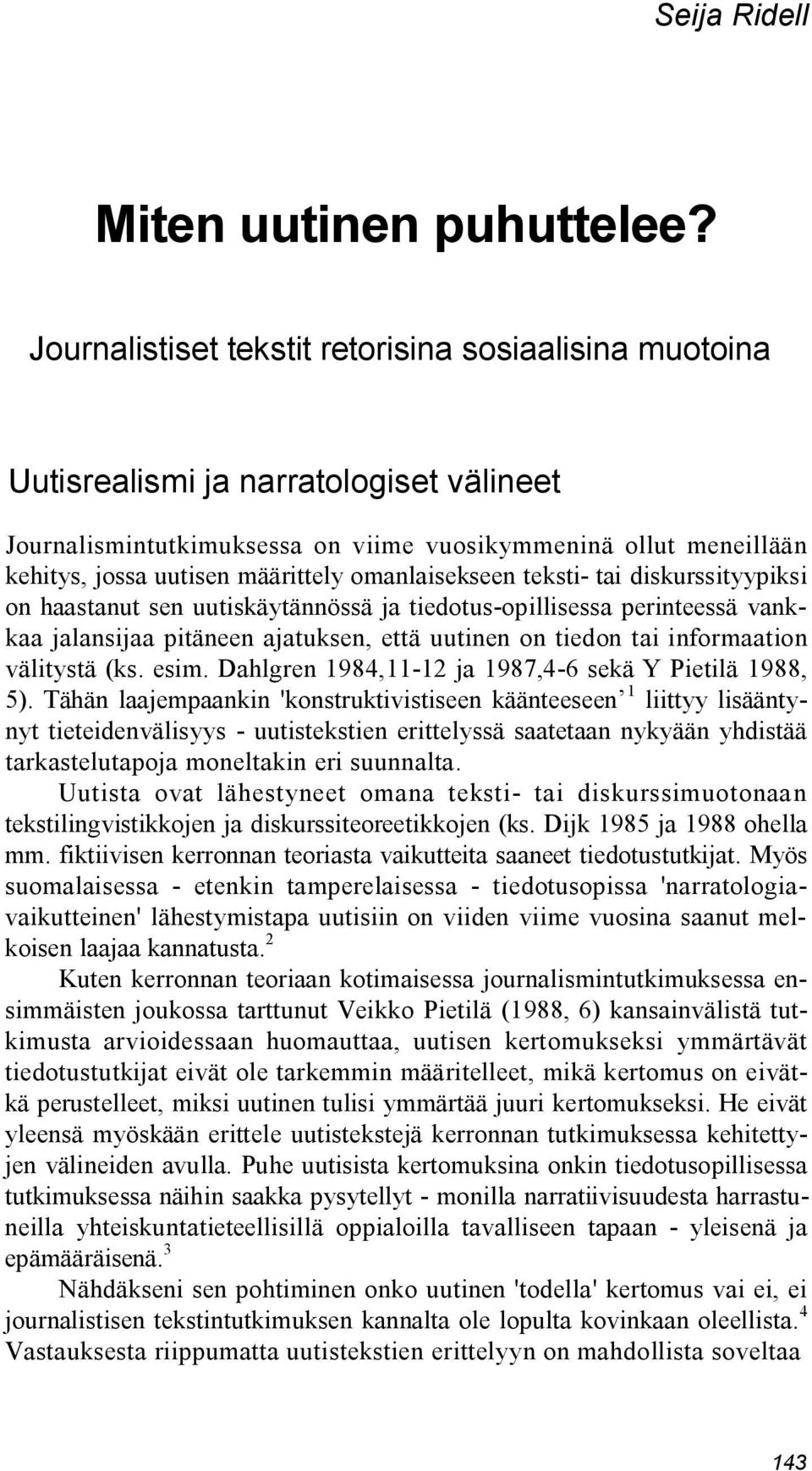 Seija Ridell

Miten uutinen puhuttelee?

Journalistiset tekstit retorisina sosiaalisina muotoina

Uutisrealismi ja narratologiset välineet

Journalismintutkimuksessa on viime vuosikymmeninä ollut meneillään kehitys, jossa uutisen määrittely omanlaisekseen teksti- tai diskurssityypiksi on haastanut sen uutiskäytännössä ja tiedotus-opillisessa perinteessä vankkaa jalansijaa pitäneen ajatuksen, että uutinen on tiedon tai informaation välitystä (ks. esim. Dahlgren 1984,11-12 ja 1987,4-6 sekä Y Pietilä 1988, 5). Tähän laajempaankin 'konstruktivistiseen käänteeseen' $^1$ liittyy lisääntynyt tieteidenvälisyys - uutistekstien erittelyssä saatetaan nykyään yhdistää tarkastelutapoja moneltakin eri suunnalta.

Uutista ovat lähestyneet omana teksti- tai diskurssimuotonaan tekstilingvistikkojen ja diskurssiteoreetikkojen (ks. Dijk 1985 ja 1988 ohella mm. fiktiivisen kerronnan teoriasta vaikutteita saaneet tiedotustutkijat. Myös suomalaisessa - etenkin tamperelaisessa - tiedotusopissa 'narratologiavaikutteinen' lähestymistapa uutisiin on viiden viime vuosina saanut melkoisen laajaa kannatusta.$^2$

Kuten kerronnan teoriaan kotimaisessa journalismintutkimuksessa ensimmäisten joukossa tarttunut Veikko Pietilä (1988, 6) kansainvälistä tutkimusta arvioidessaan huomauttaa, uutisen kertomukseksi ymmärtävät tiedotustutkijat eivät ole tarkemmin määritelleet, mikä kertomus on eivätkä perustelleet, miksi uutinen tulisi ymmärtää juuri kertomukseksi. He eivät yleensä myöskään erittele uutistekstejä kerronnan tutkimuksessa kehitettyjen välineiden avulla. Puhe uutisista kertomuksina onkin tiedotusopillisessa tutkimuksessa näihin saakka pysytellyt - monilla narratiivisuudesta harrastuneilla yhteiskuntatieteellisillä oppialoilla tavalliseen tapaan - yleisenä ja epämääräisenä.$^3$

Nähdäkseni sen pohtiminen onko uutinen 'todella' kertomus vai ei, ei journalistisen tekstintutkimuksen kannalta ole lopulta kovinkaan oleellista.$^4$ Vastauksesta riippumatta uutistekstien erittelyyn on mahdollista soveltaa

143